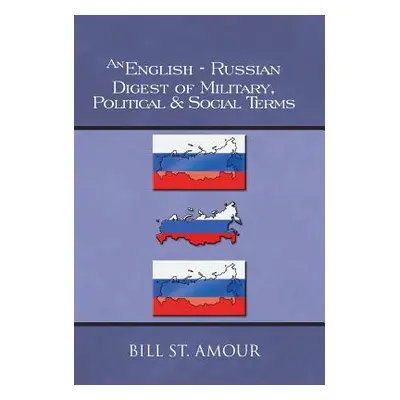 An English - Russian Digest of Military, Political & Social Terms

BILL ST. AMOUR